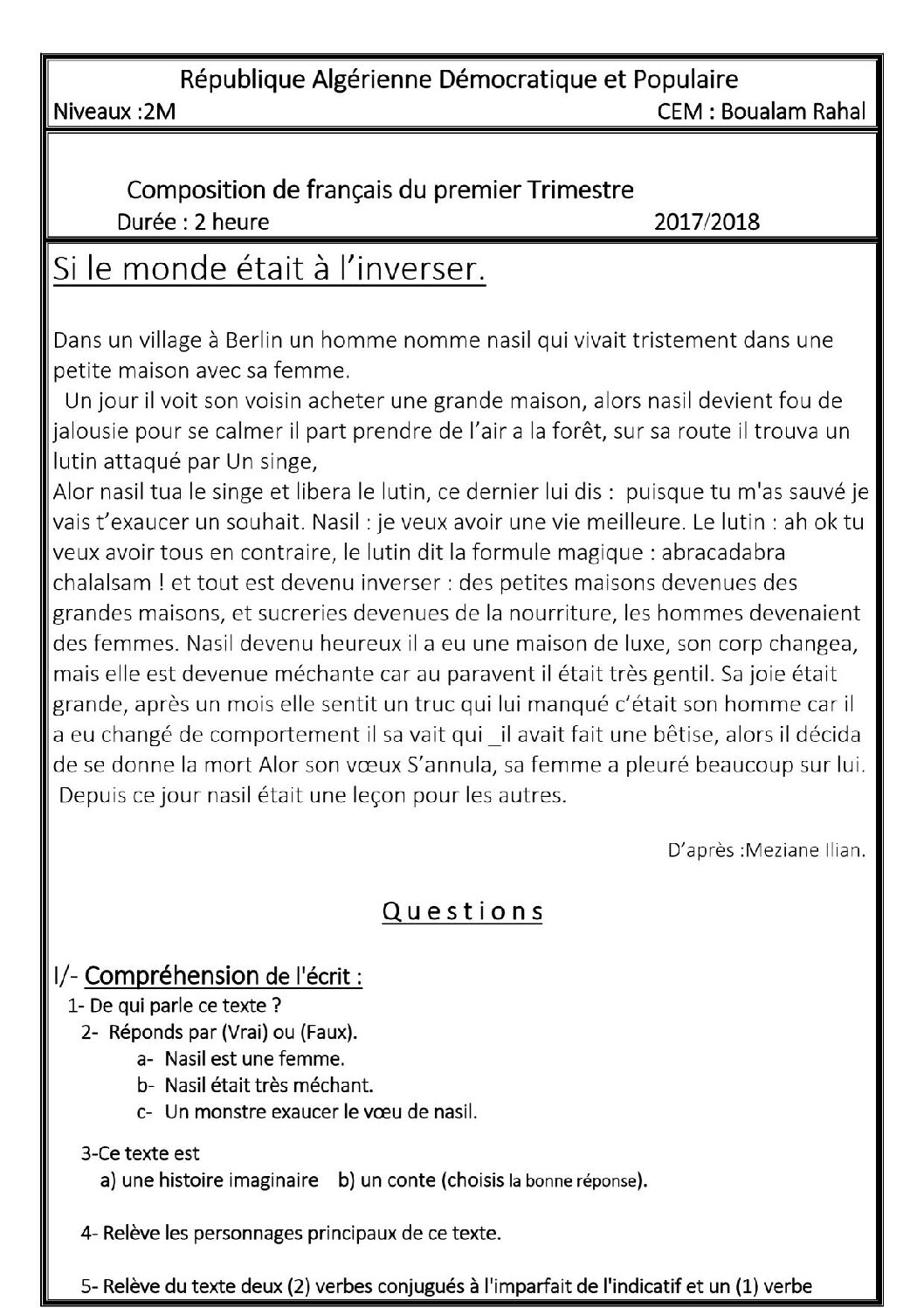 République Algérienne Démocratique et Populaire
Niveaux :2M
CEM : Boualam Rahal

Composition de français du premier Trimestre
Durée : 2 heure
2017/2018

Si le monde était à l'inverser.

Dans un village à Berlin un homme nomme nasil qui vivait tristement dans une petite maison avec sa femme.

Un jour il voit son voisin acheter une grande maison, alors nasil devient fou de jalousie pour se calmer il part prendre de l'air a la forêt, sur sa route il trouva un lutin attaqué par Un singe,

Alor nasil tua le singe et libera le lutin, ce dernier lui dis : puisque tu m'as sauvé je vais t'exaucer un souhait. Nasil : je veux avoir une vie meilleure. Le lutin : ah ok tu veux avoir tous en contraire, le lutin dit la formule magique : abracadabra chalalsam ! et tout est devenu inverser : des petites maisons devenues des grandes maisons, et sucreries devenues de la nourriture, les hommes devenaient des femmes. Nasil devenu heureux il a eu une maison de luxe, son corp changea, mais elle est devenue méchante car au paravent il était très gentil. Sa joie était grande, après un mois elle sentit un truc qui lui manqué c'était son homme car il a eu changé de comportement il sa vait qui _il avait fait une bêtise, alors il décida de se donne la mort Alor son vœux S'annula, sa femme a pleuré beaucoup sur lui.

Depuis ce jour nasil était une leçon pour les autres.

D'après :Meziane Ilian.

Questions

I/- Compréhension de l'écrit :
1- De qui parle ce texte ?
2- Réponds par (Vrai) ou (Faux).
a- Nasil est une femme.
b- Nasil était très méchant.
c- Un monstre exaucer le vœu de nasil.

3-Ce texte est
a) une histoire imaginaire b) un conte (choisis la bonne réponse).

4- Relève les personnages principaux de ce texte.

5- Relève du texte deux (2) verbes conjugués à l'imparfait de l'indicatif et un (1) verbe